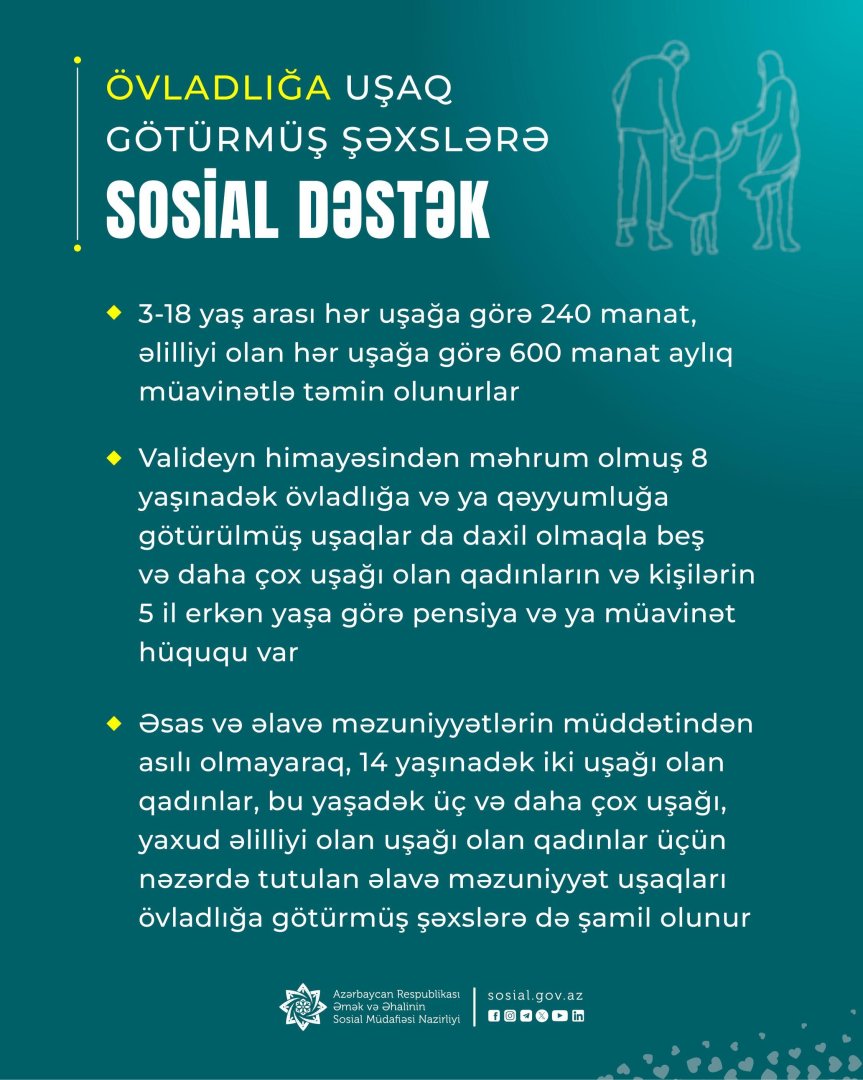 ÖVLADLIĞA UŞAQ GÖTÜRMÜŞ ŞƏXSLƏRƏ

SOSİAL DƏSTƏK

3-18 yaş arası hər uşağa görə 240 manat, əlilliyi olan hər uşağa görə 600 manat aylıq müavinətlə təmin olunurlar

Valideyn himayəsindən məhrum olmuş 8 yaşınadək övladlığa və ya qəyyumluğa götürülmüş uşaqlar da daxil olmaqla beş və daha çox uşağı olan qadınların və kişilərin 5 il erkən yaşa görə pensiya və ya müavinət hüququ var

Əsas və əlavə məzuniyyətlərin müddətindən asılı olmayaraq, 14 yaşınadək iki uşağı olan qadınlar, bu yaşadək üç və daha çox uşağı, yaxud əlilliyi olan uşağı olan qadınlar üçün nəzərdə tutulan əlavə məzuniyyət uşaqları övladlığa götürmüş şəxslərə də şamil olunur

Azərbaycan Respublikası Əmək və Əhalinin Sosial Müdafiəsi Nazirliyi

sosial.gov.az